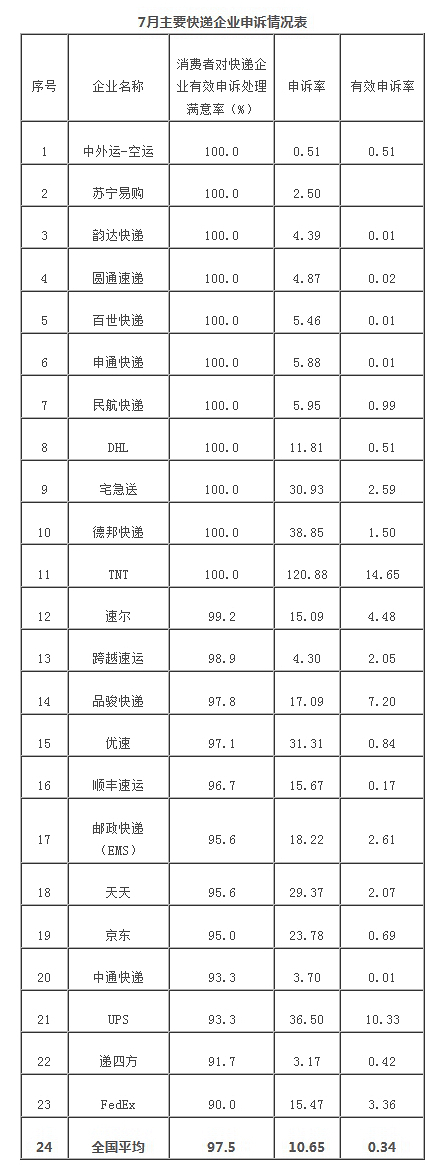 7月主要快递企业申诉情况表

| 序号 | 企业名称 | 消费者对快递企业有效申诉处理满意率(%) | 申诉率 | 有效申诉率 |
|---|---|---|---|---|
| 1 | 中外运-空运 | 100.0 | 0.51 | 0.51 |
| 2 | 苏宁易购 | 100.0 | 2.50 | |
| 3 | 韵达快递 | 100.0 | 4.39 | 0.01 |
| 4 | 圆通速递 | 100.0 | 4.87 | 0.02 |
| 5 | 百世快递 | 100.0 | 5.46 | 0.01 |
| 6 | 申通快递 | 100.0 | 5.88 | 0.01 |
| 7 | 民航快递 | 100.0 | 5.95 | 0.99 |
| 8 | DHL | 100.0 | 11.81 | 0.51 |
| 9 | 宅急送 | 100.0 | 30.93 | 2.59 |
| 10 | 德邦快递 | 100.0 | 38.85 | 1.50 |
| 11 | TNT | 100.0 | 120.88 | 14.65 |
| 12 | 速尔 | 99.2 | 15.09 | 4.48 |
| 13 | 跨越速运 | 98.9 | 4.30 | 2.05 |
| 14 | 品骏快递 | 97.8 | 17.09 | 7.20 |
| 15 | 优速 | 97.1 | 31.31 | 0.84 |
| 16 | 顺丰速运 | 96.7 | 15.67 | 0.17 |
| 17 | 邮政快递(EMS) | 95.6 | 18.22 | 2.61 |
| 18 | 天天 | 95.6 | 29.37 | 2.07 |
| 19 | 京东 | 95.0 | 23.78 | 0.69 |
| 20 | 中通快递 | 93.3 | 3.70 | 0.01 |
| 21 | UPS | 93.3 | 36.50 | 10.33 |
| 22 | 递四方 | 91.7 | 3.17 | 0.42 |
| 23 | FedEx | 90.0 | 15.47 | 3.36 |
| 24 | 全国平均 | 97.5 | 10.65 | 0.34 |